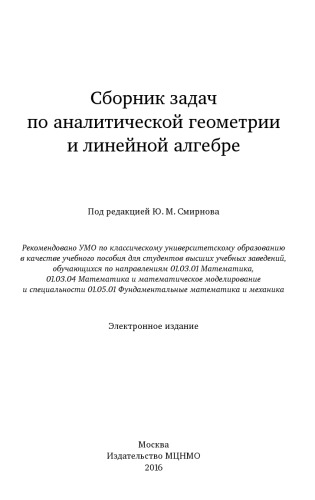 Сборник задач
по аналитической геометрии
и линейной алгебре

Под редакцией Ю. М. Смирнова

Рекомендовано УМО по классическому университетскому образованию в качестве учебного пособия для студентов высших учебных заведений, обучающихся по направлениям 01.03.01 Математика, 01.03.04 Математика и математическое моделирование и специальности 01.05.01 Фундаментальные математика и механика

Электронное издание

Москва
Издательство МЦНМО
2016